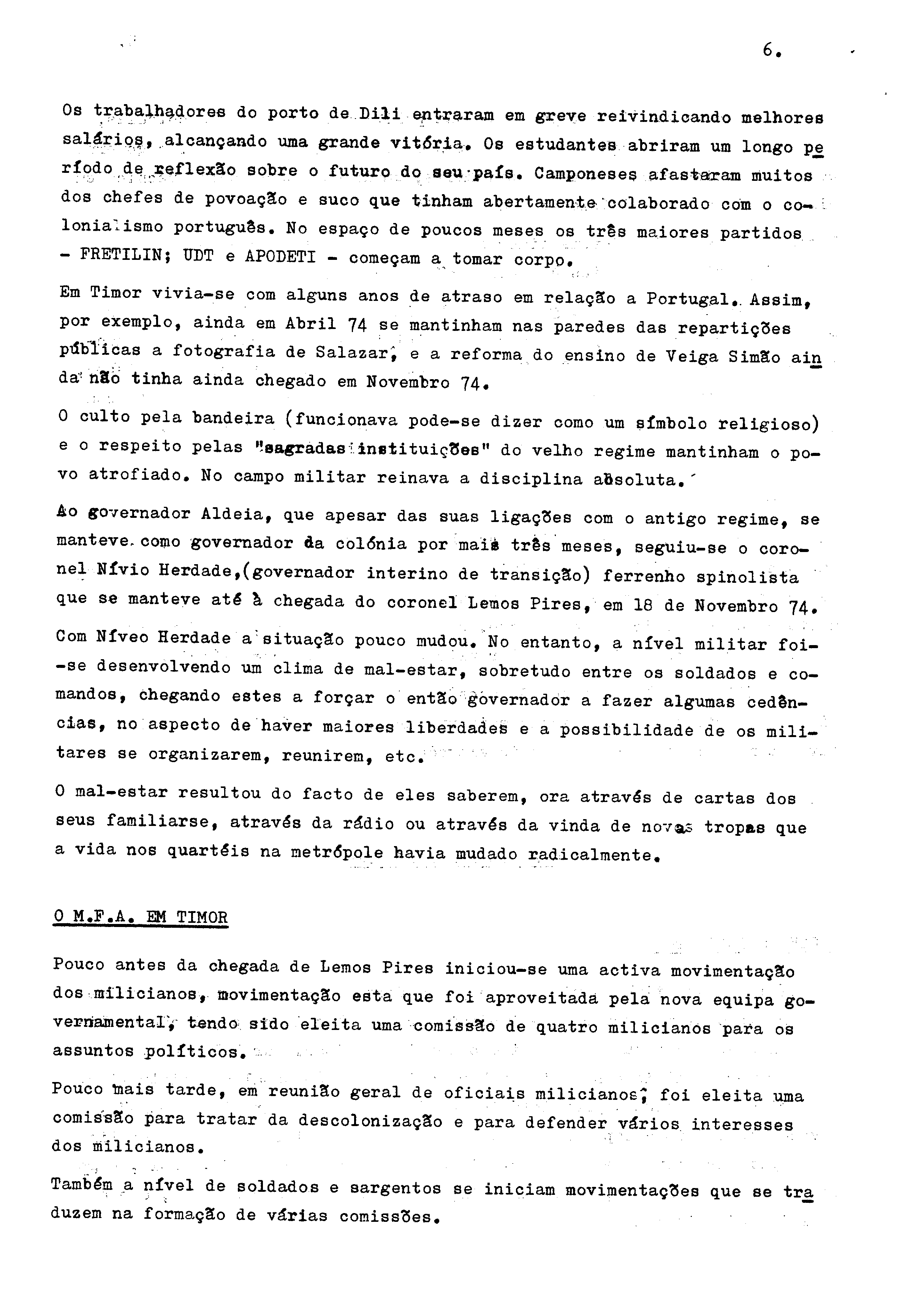 6.

Os trabalhadores do porto de Dili entraram em greve reivindicando melhores salários, alcançando uma grande vitória. Os estudantes abriram um longo período de reflexão sobre o futuro do seu país. Camponeses afastaram muitos dos chefes de povoação e suco que tinham abertamente colaborado com o colonialismo português. No espaço de poucos meses os três maiores partidos - FRETILIN; UDT e APODETI - começam a tomar corpo.

Em Timor vivia-se com alguns anos de atraso em relação a Portugal. Assim, por exemplo, ainda em Abril 74 se mantinham nas paredes das repartições públicas a fotografia de Salazar, e a reforma do ensino de Veiga Simão ainda não tinha ainda chegado em Novembro 74.

O culto pela bandeira (funcionava pode-se dizer como um símbolo religioso) e o respeito pelas "sagradas instituições" do velho regime mantinham o povo atrofiado. No campo militar reinava a disciplina absoluta.

Ao governador Aldeia, que apesar das suas ligações com o antigo regime, se manteve como governador da colónia por mais três meses, seguiu-se o coronel Nívio Herdade,(governador interino de transição) ferrenho spinolista que se manteve até à chegada do coronel Lemos Pires, em 18 de Novembro 74.

Com Níveo Herdade a situação pouco mudou. No entanto, a nível militar foi-se desenvolvendo um clima de mal-estar, sobretudo entre os soldados e comandos, chegando estes a forçar o então governador a fazer algumas cedências, no aspecto de haver maiores liberdades e a possibilidade de os militares se organizarem, reunirem, etc.

O mal-estar resultou do facto de eles saberem, ora através de cartas dos seus familiarse, através da rádio ou através da vinda de novas tropas que a vida nos quartéis na metrópole havia mudado radicalmente.

O M.F.A. EM TIMOR

Pouco antes da chegada de Lemos Pires iniciou-se uma activa movimentação dos milicianos, movimentação esta que foi aproveitada pela nova equipa governamental, tendo sido eleita uma comissão de quatro milicianos para os assuntos políticos.

Pouco mais tarde, em reunião geral de oficiais milicianos, foi eleita uma comissão para tratar da descolonização e para defender vários interesses dos milicianos.

Também a nível de soldados e sargentos se iniciam movimentações que se traduzem na formação de várias comissões.